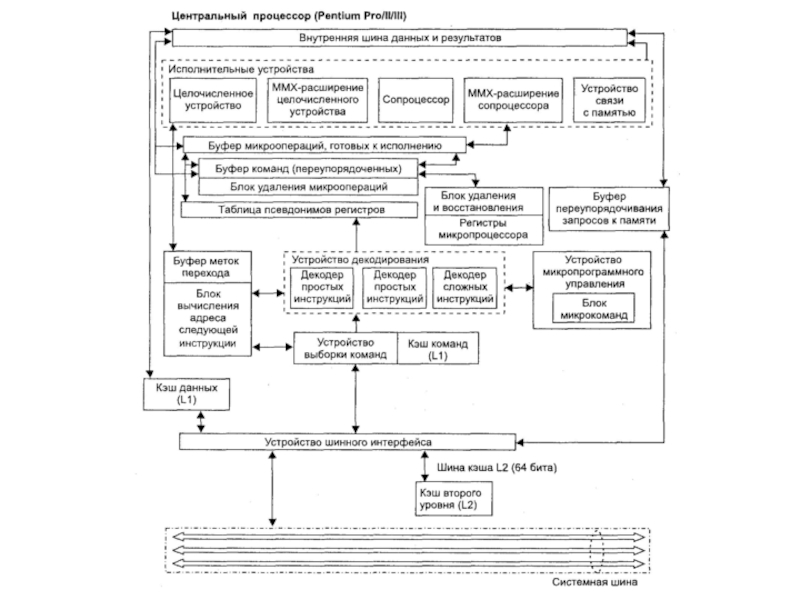 Центральный процессор (Pentium Pro/II/III)

Внутренняя шина данных и результатов

Исполнительные устройства

Целочисленное устройство

MMX-расширение целочисленного устройства

Сопроцессор

MMX-расширение сопроцессора

Устройство связи с памятью

Буфер микроопераций, готовых к исполнению

Буфер команд (переупорядоченных)

Блок удаления микроопераций

Таблица псевдонимов регистров

Блок удаления и восстановления

Регистры микропроцессора

Буфер переупорядочивания запросов к памяти

Буфер меток перехода

Блок вычисления адреса следующей инструкции

Устройство декодирования

Декодер простых инструкций

Декодер простых инструкций

Декодер сложных инструкций

Устройство микропрограммного управления

Блок микрокоманд

Устройство выборки команд

Кэш команд (L1)

Кэш данных (L1)

Устройство шинного интерфейса

Шина кэша L2 (64 бита)

Кэш второго уровня (L2)

Системная шина